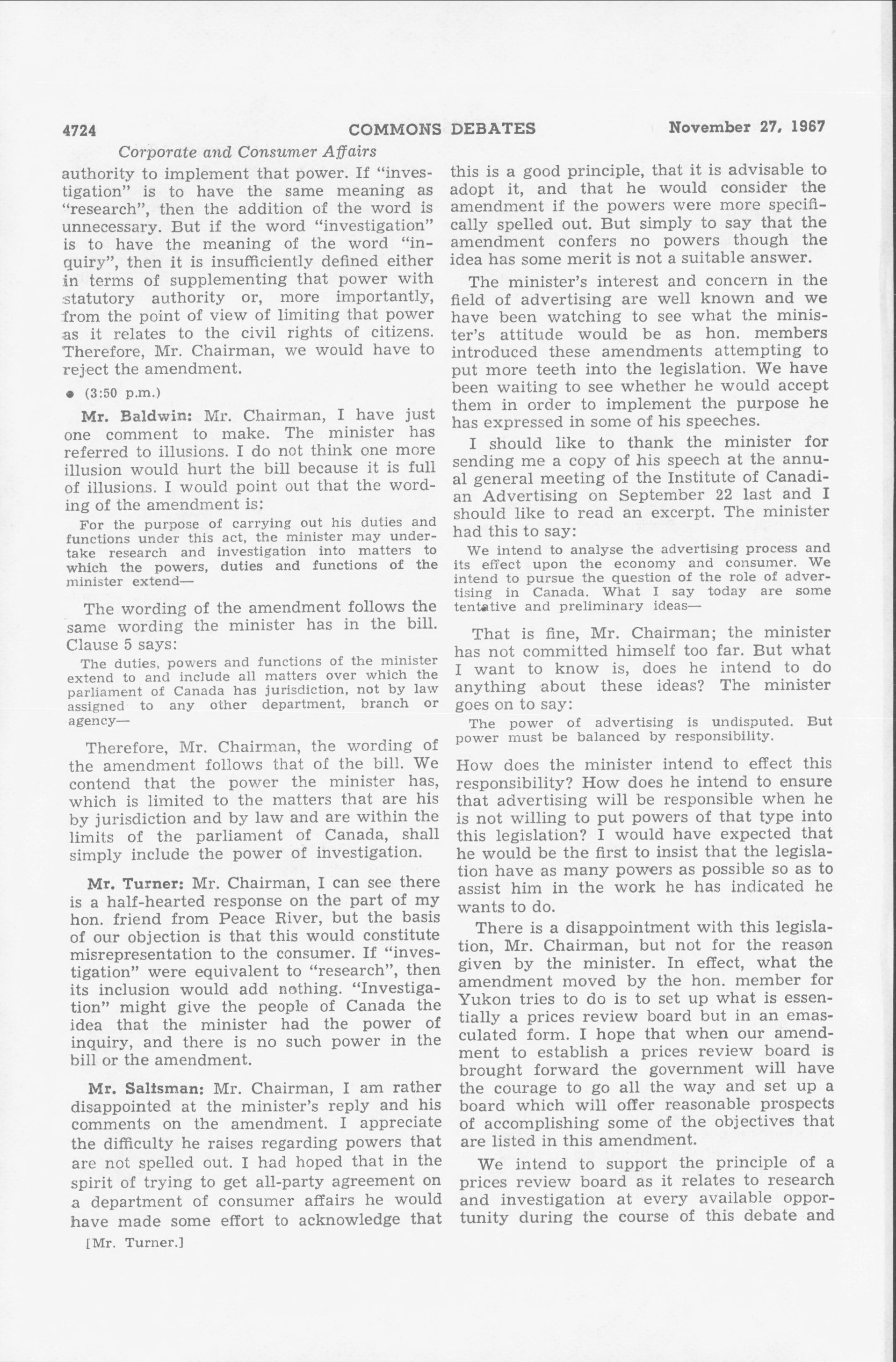 4724 COMMONS DEBATES November 27, 1967

Corporate and Consumer Affairs

authority to implement that power. If "investigation" is to have the same meaning as "research", then the addition of the word is unnecessary. But if the word "investigation" is to have the meaning of the word "inquiry", then it is insufficiently defined either in terms of supplementing that power with statutory authority or, more importantly, from the point of view of limiting that power as it relates to the civil rights of citizens. Therefore, Mr. Chairman, we would have to reject the amendment.

• (3:50 p.m.)

Mr. Baldwin: Mr. Chairman, I have just one comment to make. The minister has referred to illusions. I do not think one more illusion would hurt the bill because it is full of illusions. I would point out that the wording of the amendment is:

For the purpose of carrying out his duties and functions under this act, the minister may undertake research and investigation into matters to which the powers, duties and functions of the minister extend—

The wording of the amendment follows the same wording the minister has in the bill. Clause 5 says:

The duties, powers and functions of the minister extend to and include all matters over which the parliament of Canada has jurisdiction, not by law assigned to any other department, branch or agency—

Therefore, Mr. Chairman, the wording of the amendment follows that of the bill. We contend that the power the minister has, which is limited to the matters that are his by jurisdiction and by law and are within the limits of the parliament of Canada, shall simply include the power of investigation.

Mr. Turner: Mr. Chairman, I can see there is a half-hearted response on the part of my hon. friend from Peace River, but the basis of our objection is that this would constitute misrepresentation to the consumer. If "investigation" were equivalent to "research", then its inclusion would add nothing. "Investigation" might give the people of Canada the idea that the minister had the power of inquiry, and there is no such power in the bill or the amendment.

Mr. Saltsman: Mr. Chairman, I am rather disappointed at the minister's reply and his comments on the amendment. I appreciate the difficulty he raises regarding powers that are not spelled out. I had hoped that in the spirit of trying to get all-party agreement on a department of consumer affairs he would have made some effort to acknowledge that

[Mr. Turner.]

this is a good principle, that it is advisable to adopt it, and that he would consider the amendment if the powers were more specifically spelled out. But simply to say that the amendment confers no powers though the idea has some merit is not a suitable answer.

The minister's interest and concern in the field of advertising are well known and we have been watching to see what the minister's attitude would be as hon. members introduced these amendments attempting to put more teeth into the legislation. We have been waiting to see whether he would accept them in order to implement the purpose he has expressed in some of his speeches.

I should like to thank the minister for sending me a copy of his speech at the annual general meeting of the Institute of Canadian Advertising on September 22 last and I should like to read an excerpt. The minister had this to say:

We intend to analyse the advertising process and its effect upon the economy and consumer. We intend to pursue the question of the role of advertising in Canada. What I say today are some tentative and preliminary ideas—

That is fine, Mr. Chairman; the minister has not committed himself too far. But what I want to know is, does he intend to do anything about these ideas? The minister goes on to say:

The power of advertising is undisputed. But power must be balanced by responsibility.

How does the minister intend to effect this responsibility? How does he intend to ensure that advertising will be responsible when he is not willing to put powers of that type into this legislation? I would have expected that he would be the first to insist that the legislation have as many powers as possible so as to assist him in the work he has indicated he wants to do.

There is a disappointment with this legislation, Mr. Chairman, but not for the reason given by the minister. In effect, what the amendment moved by the hon. member for Yukon tries to do is to set up what is essentially a prices review board but in an emasculated form. I hope that when our amendment to establish a prices review board is brought forward the government will have the courage to go all the way and set up a board which will offer reasonable prospects of accomplishing some of the objectives that are listed in this amendment.

We intend to support the principle of a prices review board as it relates to research and investigation at every available opportunity during the course of this debate and